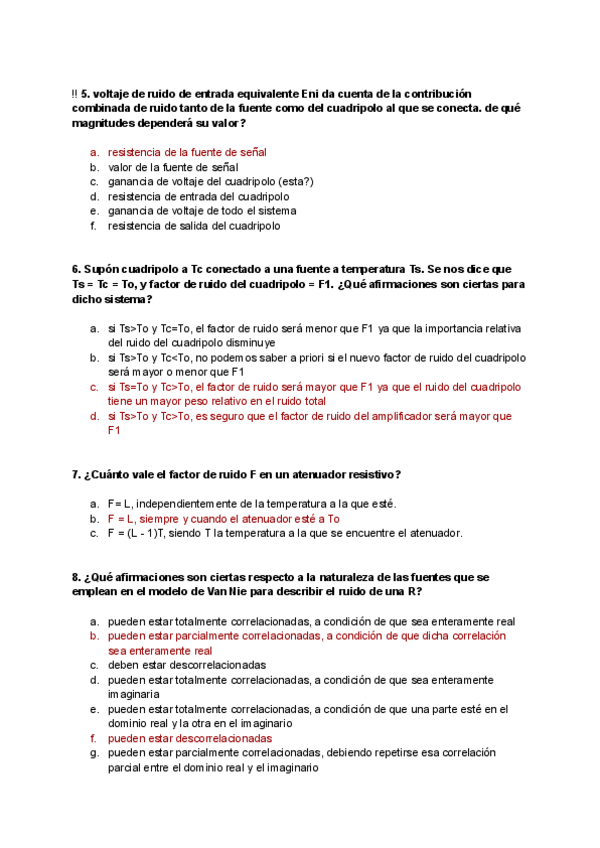 !! 5. voltaje de ruido de entrada equivalente Eni da cuenta de la contribución combinada de ruido tanto de la fuente como del cuadripolo al que se conecta. de qué magnitudes dependerá su valor?

a. resistencia de la fuente de señal
b. valor de la fuente de señal
c. ganancia de voltaje del cuadripolo (esta?)
d. resistencia de entrada del cuadripolo
e. ganancia de voltaje de todo el sistema
f. resistencia de salida del cuadripolo

6. Supón cuadripolo a Tc conectado a una fuente a temperatura Ts. Se nos dice que Ts = Tc = To, y factor de ruido del cuadripolo = F1. ¿Qué afirmaciones son ciertas para dicho sistema?

a. si Ts>To y Tc=To, el factor de ruido será menor que F1 ya que la importancia relativa del ruido del cuadripolo disminuye
b. si Ts>To y Tc<To, no podemos saber a priori si el nuevo factor de ruido del cuadripolo será mayor o menor que F1
c. si Ts=To y Tc>To, el factor de ruido será mayor que F1 ya que el ruido del cuadripolo tiene un mayor peso relativo en el ruido total
d. si Ts>To y Tc>To, es seguro que el factor de ruido del amplificador será mayor que F1

7. ¿Cuánto vale el factor de ruido F en un atenuador resistivo?

a. F= L, independientemente de la temperatura a la que esté.
b. F = L, siempre y cuando el atenuador esté a To
c. F = (L - 1)T, siendo T la temperatura a la que se encuentre el atenuador.

8. ¿Qué afirmaciones son ciertas respecto a la naturaleza de las fuentes que se emplean en el modelo de Van Nie para describir el ruido de una R?

a. pueden estar totalmente correlacionadas, a condición de que sea enteramente real
b. pueden estar parcialmente correlacionadas, a condición de que dicha correlación sea enteramente real
c. deben estar descorrelacionadas
d. pueden estar totalmente correlacionadas, a condición de que sea enteramente imaginaria
e. pueden estar totalmente correlacionadas, a condición de que una parte esté en el dominio real y la otra en el imaginario
f. pueden estar descorrelacionadas
g. pueden estar parcialmente correlacionadas, debiendo repetirse esa correlación parcial entre el dominio real y el imaginario